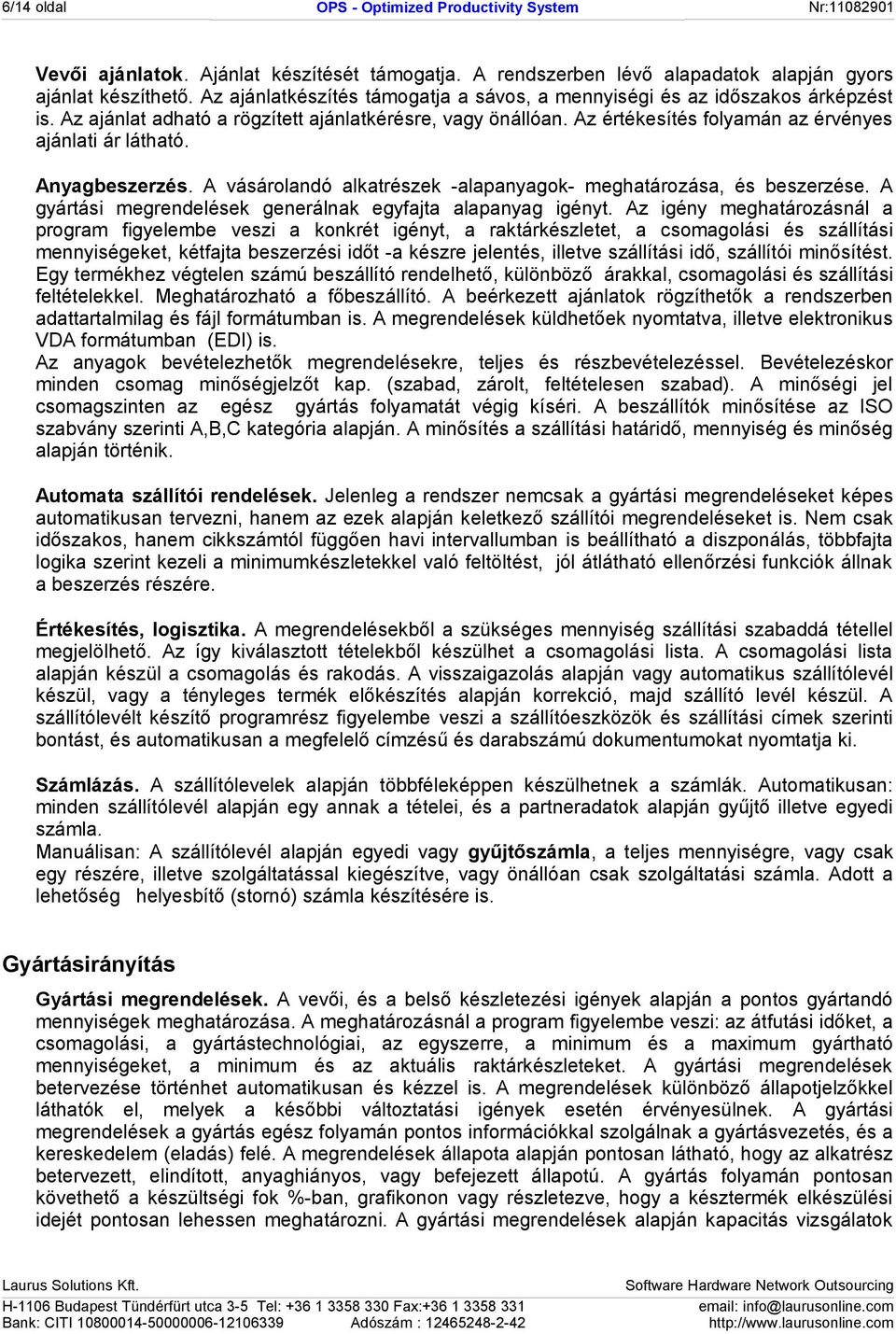 6/14 oldal OPS - Optimized Productivity System Nr:11082901

Vevői ajánlatok. Ajánlat készítését támogatja. A rendszerben lévő alapadatok alapján gyors ajánlat készíthető. Az ajánlatkészítés támogatja a sávos, a mennyiségi és az időszakos árképzést is. Az ajánlat adható a rögzített ajánlatkérésre, vagy önállóan. Az értékesítés folyamán az érvényes ajánlati ár látható.

Anyagbeszerzés. A vásárolandó alkatrészek -alapanyagok- meghatározása, és beszerzése. A gyártási megrendelések generálnak egyfajta alapanyag igényt. Az igény meghatározásnál a program figyelembe veszi a konkrét igényt, a raktárkészletet, a csomagolási és szállítási mennyiségeket, kétfajta beszerzési időt -a készre jelentés, illetve szállítási idő, szállítói minősítést. Egy termékhez végtelen számú beszállító rendelhető, különböző árakkal, csomagolási és szállítási feltételekkel. Meghatározható a főbeszállító. A beérkezett ajánlatok rögzíthetők a rendszerben adattartalmilag és fájl formátumban is. A megrendelések küldhetőek nyomtatva, illetve elektronikus VDA formátumban (EDI) is.
Az anyagok bevételezhetők megrendelésekre, teljes és részbevételezéssel. Bevételezéskor minden csomag minőségjelzőt kap. (szabad, zárolt, feltételesen szabad). A minőségi jel csomagszinten az egész gyártás folyamatát végig kíséri. A beszállítók minősítése az ISO szabvány szerinti A,B,C kategória alapján. A minősítés a szállítási határidő, mennyiség és minőség alapján történik.

Automata szállítói rendelések. Jelenleg a rendszer nemcsak a gyártási megrendeléseket képes automatikusan tervezni, hanem az ezek alapján keletkező szállítói megrendeléseket is. Nem csak időszakos, hanem cikkszámtól függően havi intervallumban is beállítható a diszponálás, többfajta logika szerint kezeli a minimumkészletekkel való feltöltést, jól átlátható ellenőrzési funkciók állnak a beszerzés részére.

Értékesítés, logisztika. A megrendelésekből a szükséges mennyiség szállítási szabaddá tétellel megjelölhető. Az így kiválasztott tételekből készülhet a csomagolási lista. A csomagolási lista alapján készül a csomagolás és rakodás. A visszaigazolás alapján vagy automatikus szállítólevél készül, vagy a tényleges termék előkészítés alapján korrekció, majd szállító levél készül. A szállítólevélt készítő programrész figyelembe veszi a szállítóeszközök és szállítási címek szerinti bontást, és automatikusan a megfelelő címzésű és darabszámú dokumentumokat nyomtatja ki.

Számlázás. A szállítólevelek alapján többféleképpen készülhetnek a számlák. Automatikusan: minden szállítólevél alapján egy annak a tételei, és a partneradatok alapján gyűjtő illetve egyedi számla.
Manuálisan: A szállítólevél alapján egyedi vagy gyűjtőszámla, a teljes mennyiségre, vagy csak egy részére, illetve szolgáltatással kiegészítve, vagy önállóan csak szolgáltatási számla. Adott a lehetőség helyesbítő (stornó) számla készítésére is.

Gyártásirányítás

Gyártási megrendelések. A vevői, és a belső készletezési igények alapján a pontos gyártandó mennyiségek meghatározása. A meghatározásnál a program figyelembe veszi: az átfutási időket, a csomagolási, a gyártástechnológiai, az egyszerre, a minimum és a maximum gyártható mennyiségeket, a minimum és az aktuális raktárkészleteket. A gyártási megrendelések betervezése történhet automatikusan és kézzel is. A megrendelések különböző állapotjelzőkkel láthatók el, melyek a későbbi változtatási igények esetén érvényesülnek. A gyártási megrendelések a gyártás egész folyamán pontos információkkal szolgálnak a gyártásvezetés, és a kereskedelem (eladás) felé. A megrendelések állapota alapján pontosan látható, hogy az alkatrész betervezett, elindított, anyaghiányos, vagy befejezett állapotú. A gyártás folyamán pontosan követhető a készültségi fok %-ban, grafikonon vagy részletezve, hogy a késztermék elkészülési idejét pontosan lehessen meghatározni. A gyártási megrendelések alapján kapacitás vizsgálatok

Laurus Solutions Kft. Software Hardware Network Outsourcing
H-1106 Budapest Tündérfürt utca 3-5 Tel: +36 1 3358 330 Fax:+36 1 3358 331 email: info@laurusonline.com
Bank: CITI 10800014-50000006-12106339 Adószám : 12465248-2-42 http://www.laurusonline.com